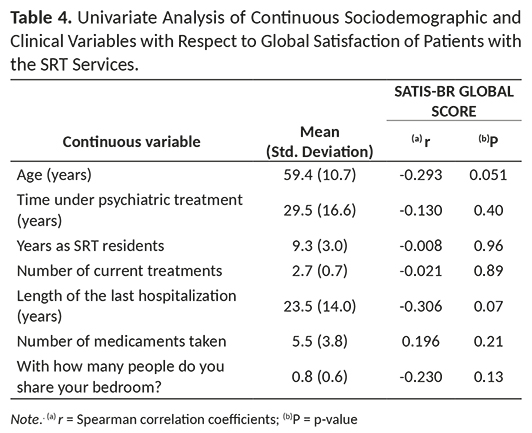 **Table 4.** Univariate Analysis of Continuous Sociodemographic and Clinical Variables with Respect to Global Satisfaction of Patients with the SRT Services.

| Continuous variable | Mean (Std. Deviation) | SATIS-BR GLOBAL SCORE $^{(a)}$r | SATIS-BR GLOBAL SCORE $^{(b)}$P |
|---|---|---|---|
| Age (years) | 59.4 (10.7) | -0.293 | 0.051 |
| Time under psychiatric treatment (years) | 29.5 (16.6) | -0.130 | 0.40 |
| Years as SRT residents | 9.3 (3.0) | -0.008 | 0.96 |
| Number of current treatments | 2.7 (0.7) | -0.021 | 0.89 |
| Length of the last hospitalization (years) | 23.5 (14.0) | -0.306 | 0.07 |
| Number of medicaments taken | 5.5 (3.8) | 0.196 | 0.21 |
| With how many people do you share your bedroom? | 0.8 (0.6) | -0.230 | 0.13 |

*Note.* $^{(a)}$ *r* = Spearman correlation coefficients; $^{(b)}$P = p-value